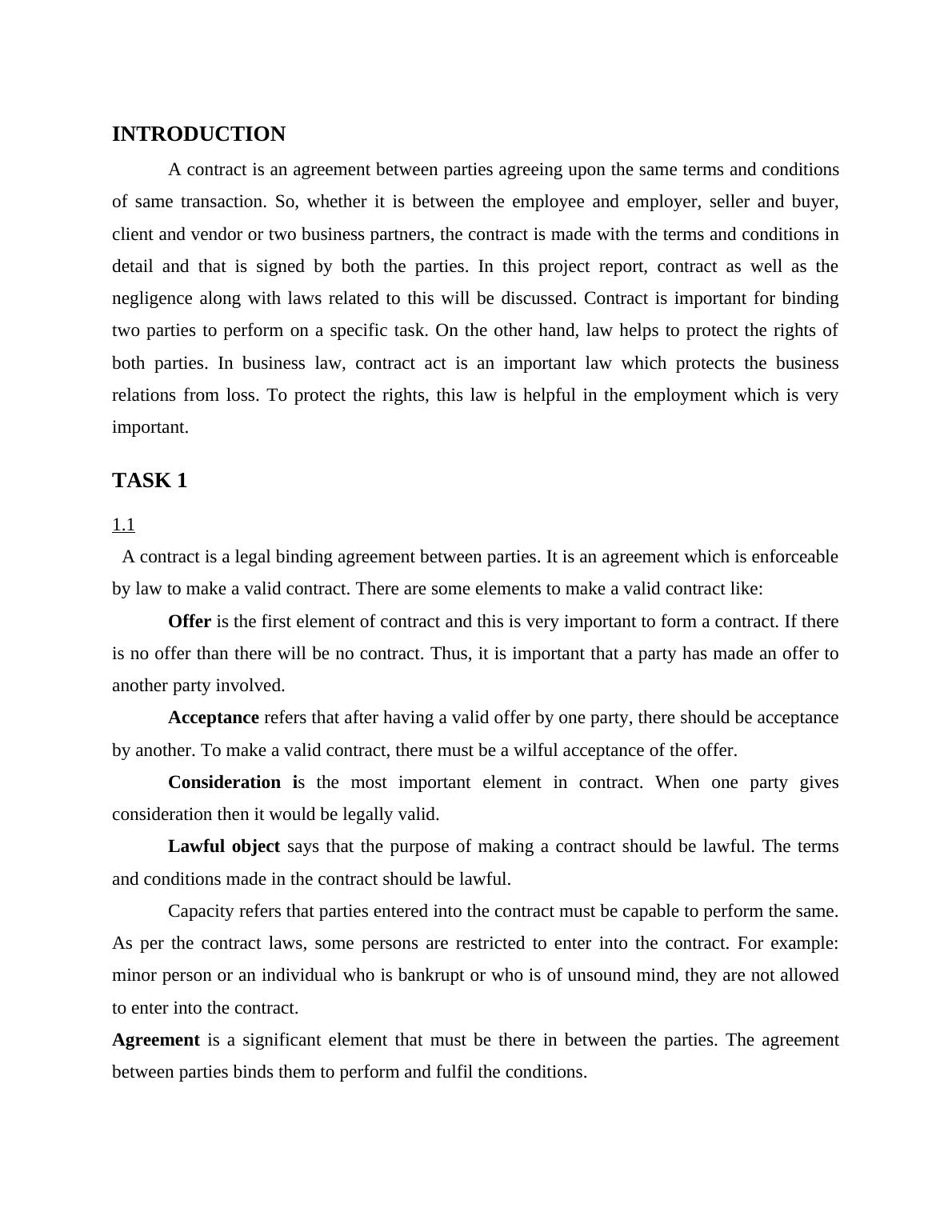 INTRODUCTION

A contract is an agreement between parties agreeing upon the same terms and conditions of same transaction. So, whether it is between the employee and employer, seller and buyer, client and vendor or two business partners, the contract is made with the terms and conditions in detail and that is signed by both the parties. In this project report, contract as well as the negligence along with laws related to this will be discussed. Contract is important for binding two parties to perform on a specific task. On the other hand, law helps to protect the rights of both parties. In business law, contract act is an important law which protects the business relations from loss. To protect the rights, this law is helpful in the employment which is very important.

TASK 1

1.1

A contract is a legal binding agreement between parties. It is an agreement which is enforceable by law to make a valid contract. There are some elements to make a valid contract like:

Offer is the first element of contract and this is very important to form a contract. If there is no offer than there will be no contract. Thus, it is important that a party has made an offer to another party involved.

Acceptance refers that after having a valid offer by one party, there should be acceptance by another. To make a valid contract, there must be a wilful acceptance of the offer.

Consideration is the most important element in contract. When one party gives consideration then it would be legally valid.

Lawful object says that the purpose of making a contract should be lawful. The terms and conditions made in the contract should be lawful.

Capacity refers that parties entered into the contract must be capable to perform the same. As per the contract laws, some persons are restricted to enter into the contract. For example: minor person or an individual who is bankrupt or who is of unsound mind, they are not allowed to enter into the contract.

Agreement is a significant element that must be there in between the parties. The agreement between parties binds them to perform and fulfil the conditions.